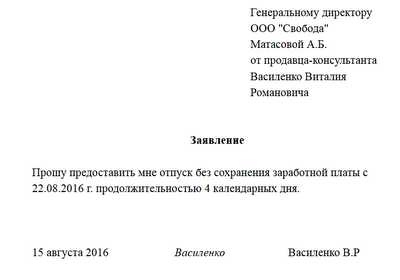 Генеральному директору
ООО "Свобода"
Матасовой А.Б.
от продавца-консультанта
Василенко Виталия
Романовича

Заявление

Прошу предоставить мне отпуск без сохранения заработной платы с 22.08.2016 г. продолжительностью 4 календарных дня.

15 августа 2016 Василенко Василенко В.Р